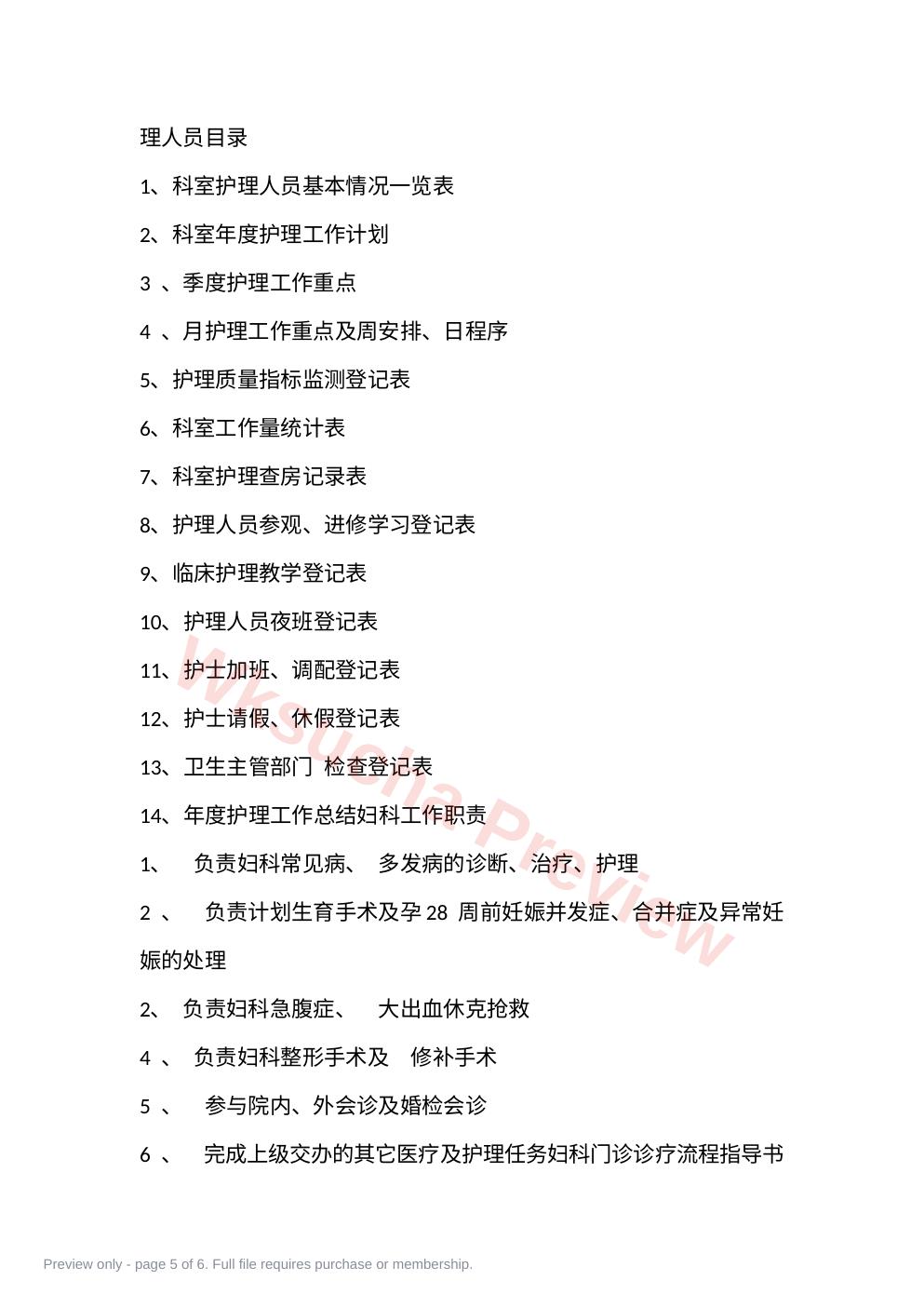 理人员目录

1、科室护理人员基本情况一览表

2、科室年度护理工作计划

3 、季度护理工作重点

4 、月护理工作重点及周安排、日程序

5、护理质量指标监测登记表

6、科室工作量统计表

7、科室护理查房记录表

8、护理人员参观、进修学习登记表

9、临床护理教学登记表

10、护理人员夜班登记表

11、护士加班、调配登记表

12、护士请假、休假登记表

13、卫生主管部门 检查登记表

14、年度护理工作总结妇科工作职责

1、 负责妇科常见病、 多发病的诊断、治疗、护理

2 、 负责计划生育手术及孕 28 周前妊娠并发症、合并症及异常妊娠的处理

2、 负责妇科急腹症、 大出血休克抢救

4 、 负责妇科整形手术及 修补手术

5 、 参与院内、外会诊及婚检会诊

6 、 完成上级交办的其它医疗及护理任务妇科门诊诊疗流程指导书

Wksucha Preview

Preview only - page 5 of 6. Full file requires purchase or membership.